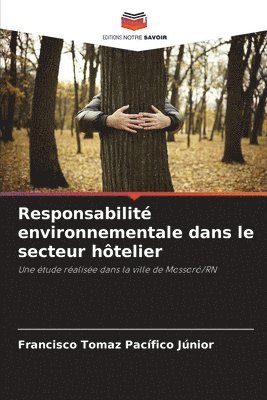 EDITIONS NOTRE SAVOIR

Responsabilité environnementale dans le secteur hôtelier

Une étude réalisée dans la ville de Mossoró/RN

Francisco Tomaz Pacífico Júnior